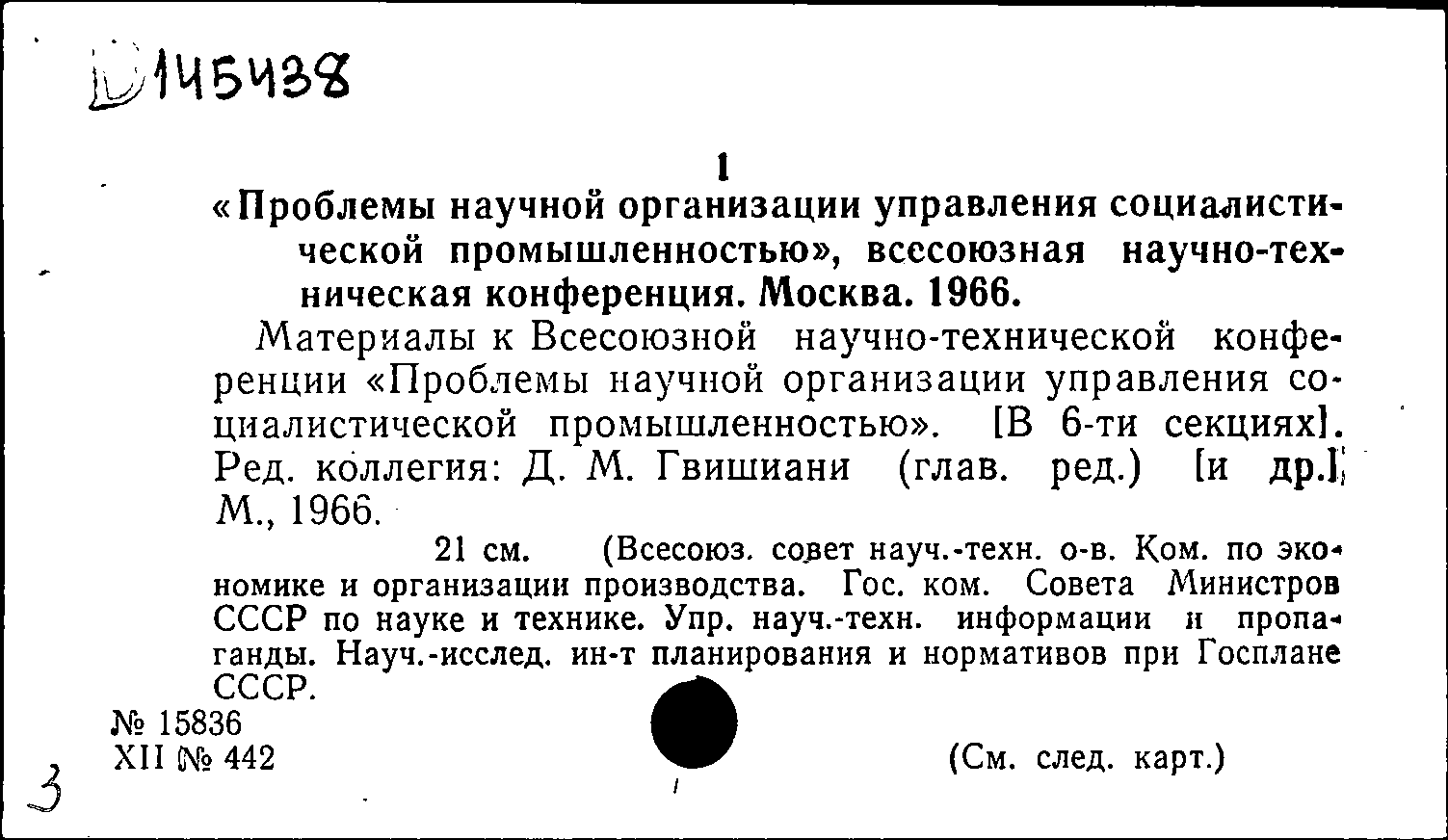 Д145438

1

«Проблемы научной организации управления социалистической промышленностью», всесоюзная научно-техническая конференция. Москва. 1966.

Материалы к Всесоюзной научно-технической конференции «Проблемы научной организации управления социалистической промышленностью». [В 6-ти секциях]. Ред. коллегия: Д. М. Гвишиани (глав. ред.) [и др.] М., 1966.

21 см. (Всесоюз. совет науч.-техн. о-в. Ком. по экономике и организации производства. Гос. ком. Совета Министров СССР по науке и технике. Упр. науч.-техн. информации и пропаганды. Науч.-исслед. ин-т планирования и нормативов при Госплане СССР.

№ 15836
XII № 442

(См. след. карт.)

3